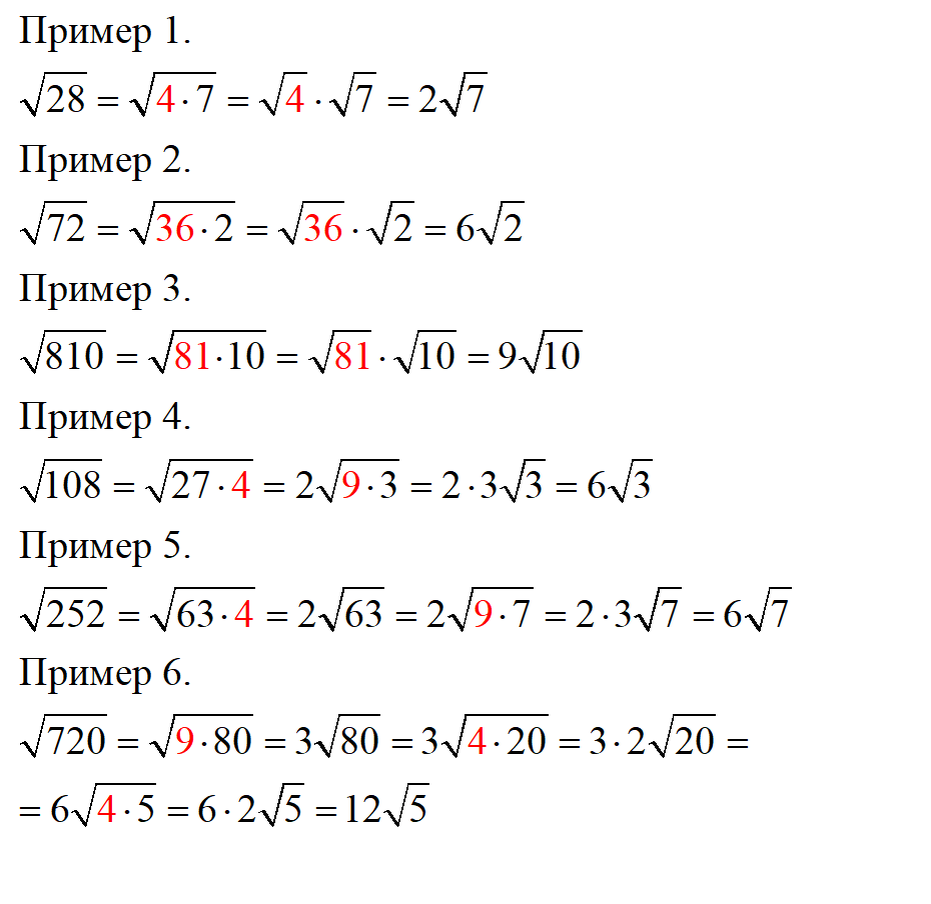 Пример 1.

$\sqrt{28} = \sqrt{4 \cdot 7} = \sqrt{4} \cdot \sqrt{7} = 2\sqrt{7}$

Пример 2.

$\sqrt{72} = \sqrt{36 \cdot 2} = \sqrt{36} \cdot \sqrt{2} = 6\sqrt{2}$

Пример 3.

$\sqrt{810} = \sqrt{81 \cdot 10} = \sqrt{81} \cdot \sqrt{10} = 9\sqrt{10}$

Пример 4.

$\sqrt{108} = \sqrt{27 \cdot 4} = 2\sqrt{9 \cdot 3} = 2 \cdot 3\sqrt{3} = 6\sqrt{3}$

Пример 5.

$\sqrt{252} = \sqrt{63 \cdot 4} = 2\sqrt{63} = 2\sqrt{9 \cdot 7} = 2 \cdot 3\sqrt{7} = 6\sqrt{7}$

Пример 6.

$\sqrt{720} = \sqrt{9 \cdot 80} = 3\sqrt{80} = 3\sqrt{4 \cdot 20} = 3 \cdot 2\sqrt{20} =$

$= 6\sqrt{4 \cdot 5} = 6 \cdot 2\sqrt{5} = 12\sqrt{5}$